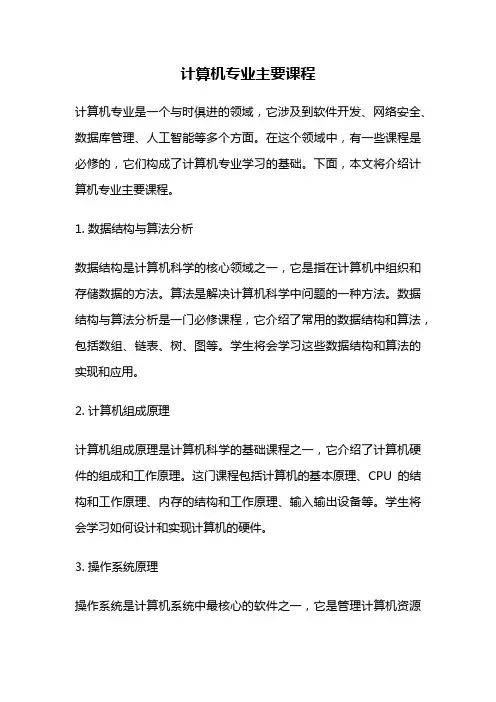 计算机专业主要课程

计算机专业是一个与时俱进的领域，它涉及到软件开发、网络安全、数据库管理、人工智能等多个方面。在这个领域中，有一些课程是必修的，它们构成了计算机专业学习的基础。下面，本文将介绍计算机专业主要课程。

1. 数据结构与算法分析

数据结构是计算机科学的核心领域之一，它是指在计算机中组织和存储数据的方法。算法是解决计算机科学中问题的一种方法。数据结构与算法分析是一门必修课程，它介绍了常用的数据结构和算法，包括数组、链表、树、图等。学生将会学习这些数据结构和算法的实现和应用。

2. 计算机组成原理

计算机组成原理是计算机科学的基础课程之一，它介绍了计算机硬件的组成和工作原理。这门课程包括计算机的基本原理、CPU 的结构和工作原理、内存的结构和工作原理、输入输出设备等。学生将会学习如何设计和实现计算机的硬件。

3. 操作系统原理

操作系统是计算机系统中最核心的软件之一，它是管理计算机资源